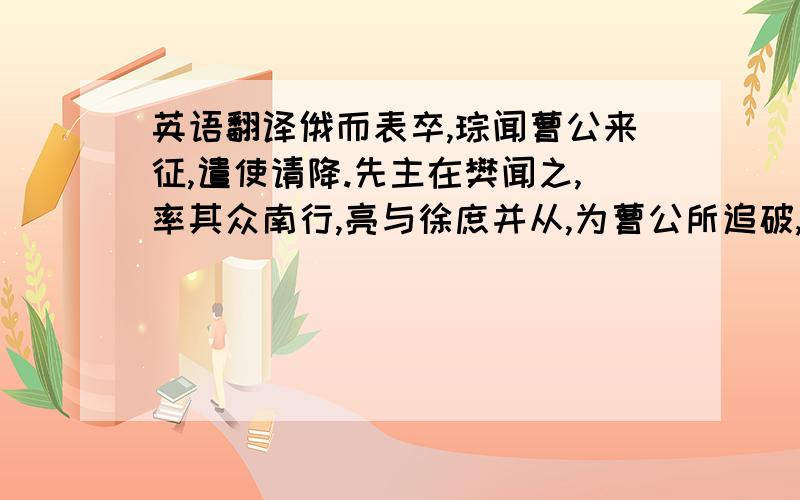 英语翻译俄而表卒,琮闻曹公来征,遣使请降.先主在樊闻之,率其众南行,亮与徐庶并从,为曹公所追破,